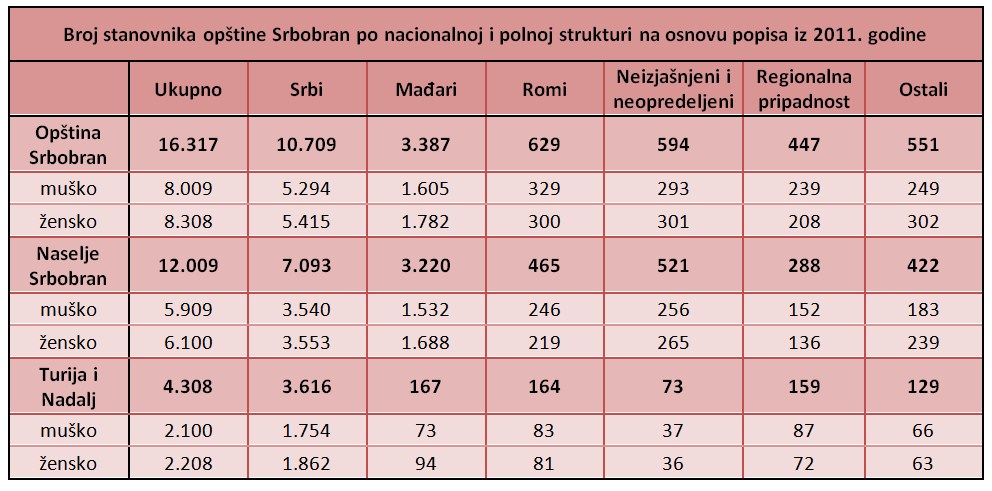 Broj stanovnika opštine Srbobran po nacionalnoj i polnoj strukturi na osnovu popisa iz 2011. godine

| | Ukupno | Srbi | Mađari | Romi | Neizjašnjeni i neopredeljeni | Regionalna pripadnost | Ostali |
|---|---|---|---|---|---|---|---|
| Opština Srbobran | 16.317 | 10.709 | 3.387 | 629 | 594 | 447 | 551 |
| muško | 8.009 | 5.294 | 1.605 | 329 | 293 | 239 | 249 |
| žensko | 8.308 | 5.415 | 1.782 | 300 | 301 | 208 | 302 |
| Naselje Srbobran | 12.009 | 7.093 | 3.220 | 465 | 521 | 288 | 422 |
| muško | 5.909 | 3.540 | 1.532 | 246 | 256 | 152 | 183 |
| žensko | 6.100 | 3.553 | 1.688 | 219 | 265 | 136 | 239 |
| Turija i Nadalj | 4.308 | 3.616 | 167 | 164 | 73 | 159 | 129 |
| muško | 2.100 | 1.754 | 73 | 83 | 37 | 87 | 66 |
| žensko | 2.208 | 1.862 | 94 | 81 | 36 | 72 | 63 |